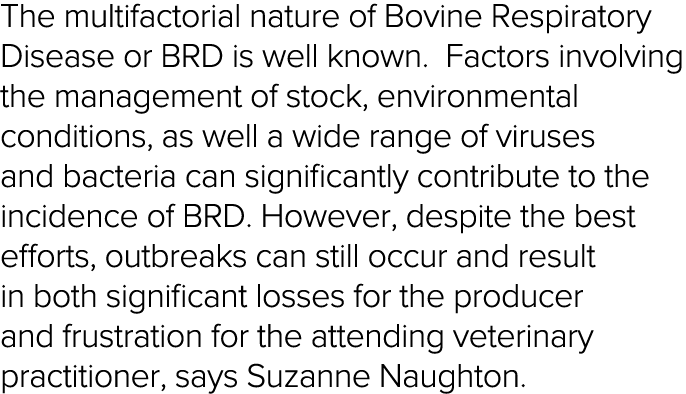 The multifactorial nature of Bovine Respiratory Disease or BRD is well known.  Factors involving the management of stock, environmental conditions, as well a wide range of viruses and bacteria can significantly contribute to the incidence of BRD. However, despite the best efforts, outbreaks can still occur and result in both significant losses for the producer and frustration for the attending veterinary practitioner, says Suzanne Naughton.